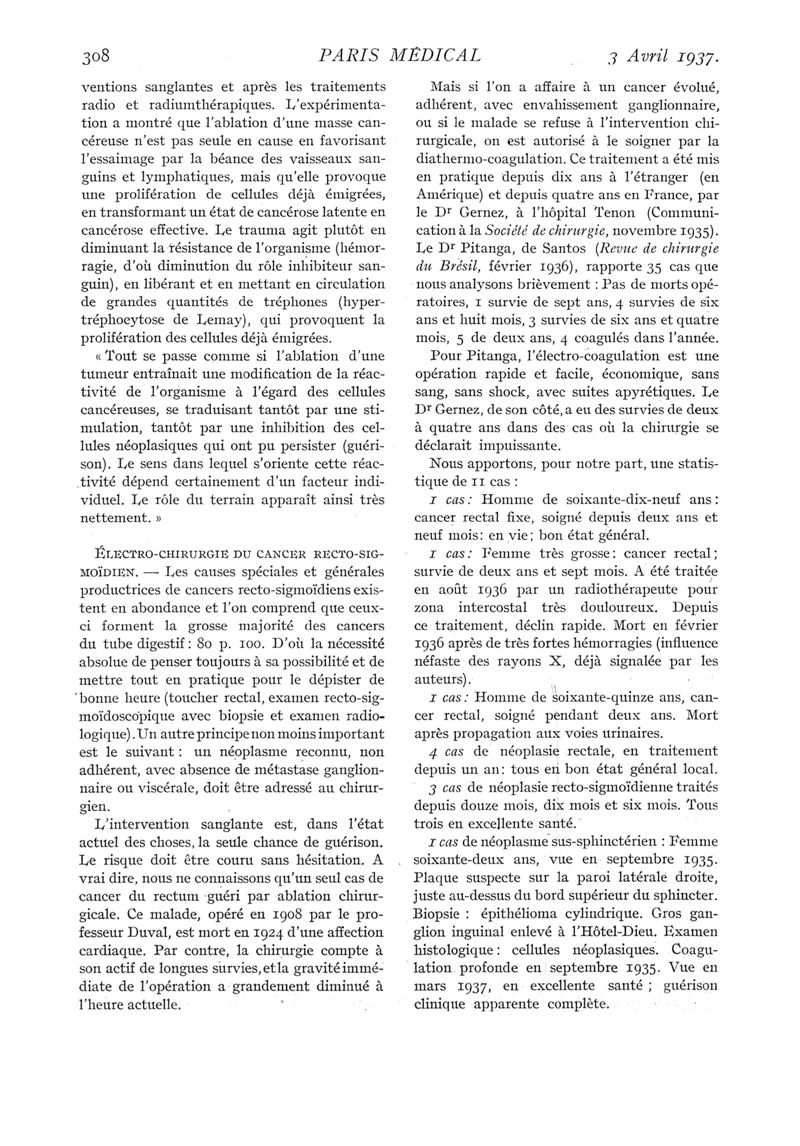 308 PARIS MÉDICAL 3 Avril 1937.

ventions sanglantes et après les traitements radio et radiumthérapiques. L'expérimentation a montré que l'ablation d'une masse cancéreuse n'est pas seule en cause en favorisant l'essaimage par la béance des vaisseaux sanguins et lymphatiques, mais qu'elle provoque une prolifération de cellules déjà émigrées, en transformant un état de cancérose latente en cancérose effective. Le trauma agit plutôt en diminuant la résistance de l'organisme (hémorragie, d'où diminution du rôle inhibiteur sanguin), en libérant et en mettant en circulation de grandes quantités de tréphones (hypertréphocytose de Lemay), qui provoquent la prolifération des cellules déjà émigrées.

« Tout se passe comme si l'ablation d'une tumeur entraînait une modification de la réactivité de l'organisme à l'égard des cellules cancéreuses, se traduisant tantôt par une stimulation, tantôt par une inhibition des cellules néoplasiques qui ont pu persister (guérison). Le sens dans lequel s'oriente cette réactivité dépend certainement d'un facteur individuel. Le rôle du terrain apparaît ainsi très nettement. »

ÉLECTRO-CHIRURGIE DU CANCER RECTO-SIGMOÏDIEN. — Les causes spéciales et générales productrices de cancers recto-sigmoïdiens existent en abondance et l'on comprend que ceux-ci forment la grosse majorité des cancers du tube digestif : 80 p. 100. D'où la nécessité absolue de penser toujours à sa possibilité et de mettre tout en pratique pour le dépister de bonne heure (toucher rectal, examen recto-sigmoïdoscopique avec biopsie et examen radiologique). Un autre principe non moins important est le suivant : un néoplasme reconnu, non adhérent, avec absence de métastase ganglionnaire ou viscérale, doit être adressé au chirurgien.

L'intervention sanglante est, dans l'état actuel des choses, la seule chance de guérison. Le risque doit être couru sans hésitation. A vrai dire, nous ne connaissons qu'un seul cas de cancer du rectum guéri par ablation chirurgicale. Ce malade, opéré en 1908 par le professeur Duval, est mort en 1924 d'une affection cardiaque. Par contre, la chirurgie compte à son actif de longues survies, et la gravité immédiate de l'opération a grandement diminué à l'heure actuelle.

Mais si l'on a affaire à un cancer évolué, adhérent, avec envahissement ganglionnaire, ou si le malade se refuse à l'intervention chirurgicale, on est autorisé à le soigner par la diathermo-coagulation. Ce traitement a été mis en pratique depuis dix ans à l'étranger (en Amérique) et depuis quatre ans en France, par le Dr Gernez, à l'hôpital Tenon (Communication à la Société de chirurgie, novembre 1935). Le Dr Pitanga, de Santos (Revue de chirurgie du Brésil, février 1936), rapporte 35 cas que nous analysons brièvement : Pas de morts opératoires, 1 survie de sept ans, 4 survies de six ans et huit mois, 3 survies de six ans et quatre mois, 5 de deux ans, 4 coagulés dans l'année.

Pour Pitanga, l'électro-coagulation est une opération rapide et facile, économique, sans sang, sans shock, avec suites apyrétiques. Le Dr Gernez, de son côté, a eu des survies de deux à quatre ans dans des cas où la chirurgie se déclarait impuissante.

Nous apportons, pour notre part, une statistique de 11 cas :

1 cas : Homme de soixante-dix-neuf ans : cancer rectal fixe, soigné depuis deux ans et neuf mois : en vie ; bon état général.

1 cas : Femme très grosse : cancer rectal ; survie de deux ans et sept mois. A été traitée en août 1936 par un radiothérapeute pour zona intercostal très douloureux. Depuis ce traitement, déclin rapide. Mort en février 1936 après de très fortes hémorragies (influence néfaste des rayons X, déjà signalée par les auteurs).

1 cas : Homme de soixante-quinze ans, cancer rectal, soigné pendant deux ans. Mort après propagation aux voies urinaires.

4 cas de néoplasie rectale, en traitement depuis un an : tous en bon état général local.

3 cas de néoplasie recto-sigmoïdienne traités depuis douze mois, dix mois et six mois. Tous trois en excellente santé.

1 cas de néoplasme sus-sphinctérien : Femme soixante-deux ans, vue en septembre 1935. Plaque suspecte sur la paroi latérale droite, juste au-dessus du bord supérieur du sphincter. Biopsie : épithélioma cylindrique. Gros ganglion inguinal enlevé à l'Hôtel-Dieu. Examen histologique : cellules néoplasiques. Coagulation profonde en septembre 1935. Vue en mars 1937, en excellente santé ; guérison clinique apparente complète.